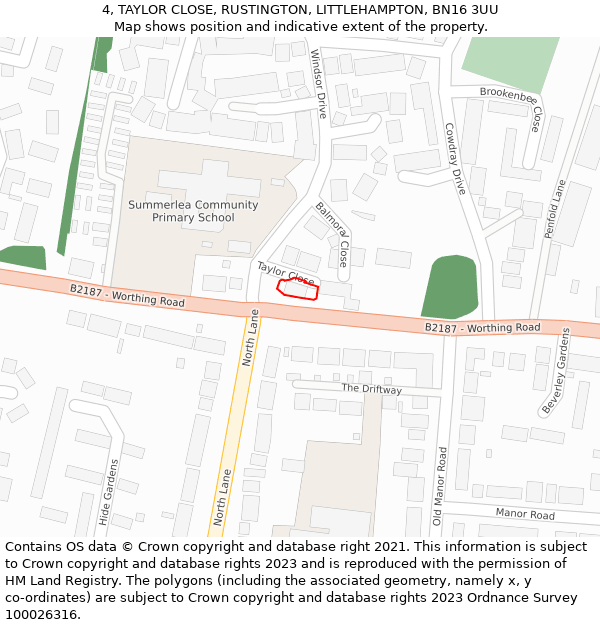 4, TAYLOR CLOSE, RUSTINGTON, LITTLEHAMPTON, BN16 3UU
Map shows position and indicative extent of the property.

Windsor Drive
Brookenbee Close
Cowdray Drive
Penfold Lane
Summerlea Community Primary School
Balmoral Close
Taylor Close
B2187 - Worthing Road
B2187 - Worthing Road
North Lane
Beverley Gardens
The Driftway
Hide Gardens
North Lane
Old Manor Road
Manor Road

Contains OS data © Crown copyright and database right 2021. This information is subject to Crown copyright and database rights 2023 and is reproduced with the permission of HM Land Registry. The polygons (including the associated geometry, namely x, y co-ordinates) are subject to Crown copyright and database rights 2023 Ordnance Survey 100026316.